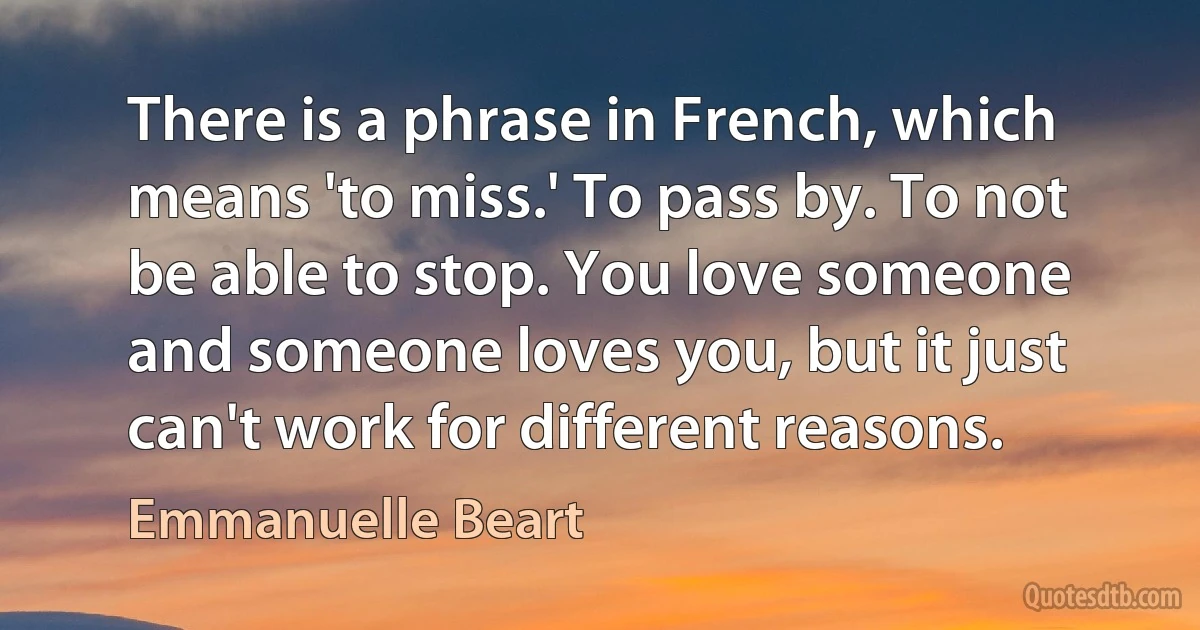 There is a phrase in French, which means 'to miss.' To pass by. To not be able to stop. You love someone and someone loves you, but it just can't work for different reasons.

Emmanuelle Beart

Quotesdtb.com